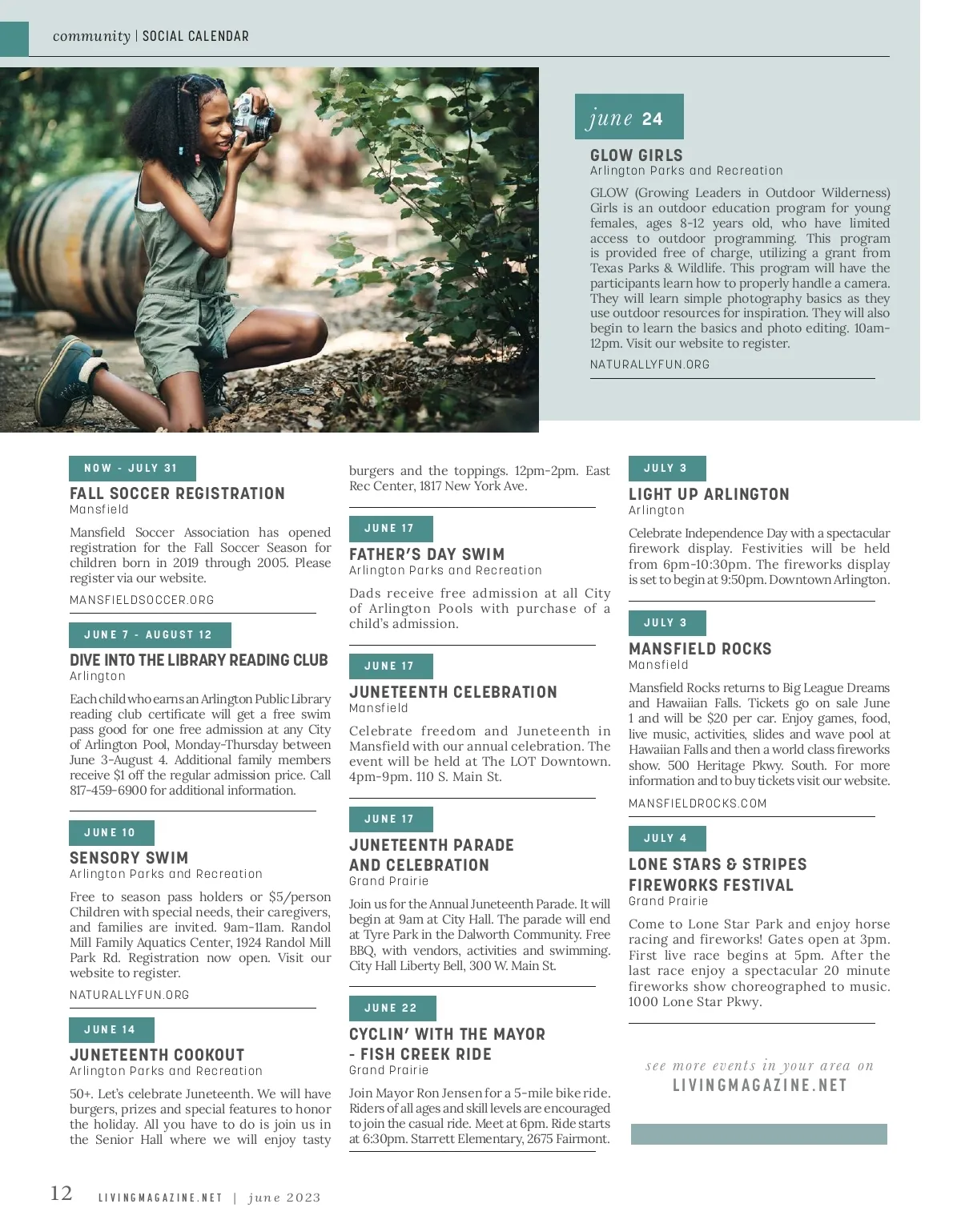 community | SOCIAL CALENDAR

june 24

GLOW GIRLS
Arlington Parks and Recreation

GLOW (Growing Leaders in Outdoor Wilderness) Girls is an outdoor education program for young females, ages 8-12 years old, who have limited access to outdoor programming. This program is provided free of charge, utilizing a grant from Texas Parks & Wildlife. This program will have the participants learn how to properly handle a camera. They will learn simple photography basics as they use outdoor resources for inspiration. They will also begin to learn the basics and photo editing. 10am-12pm. Visit our website to register.

NATURALLYFUN.ORG

NOW - JULY 31

FALL SOCCER REGISTRATION
Mansfield

Mansfield Soccer Association has opened registration for the Fall Soccer Season for children born in 2019 through 2005. Please register via our website.

MANSFIELDSOCCER.ORG

JUNE 7 - AUGUST 12

DIVE INTO THE LIBRARY READING CLUB
Arlington

Each child who earns an Arlington Public Library reading club certificate will get a free swim pass good for one free admission at any City of Arlington Pool, Monday-Thursday between June 3-August 4. Additional family members receive $1 off the regular admission price. Call 817-459-6900 for additional information.

JUNE 10

SENSORY SWIM
Arlington Parks and Recreation

Free to season pass holders or $5/person Children with special needs, their caregivers, and families are invited. 9am-11am. Randol Mill Family Aquatics Center, 1924 Randol Mill Park Rd. Registration now open. Visit our website to register.

NATURALLYFUN.ORG

JUNE 14

JUNETEENTH COOKOUT
Arlington Parks and Recreation

50+. Let's celebrate Juneteenth. We will have burgers, prizes and special features to honor the holiday. All you have to do is join us in the Senior Hall where we will enjoy tasty burgers and the toppings. 12pm-2pm. East Rec Center, 1817 New York Ave.

JUNE 17

FATHER'S DAY SWIM
Arlington Parks and Recreation

Dads receive free admission at all City of Arlington Pools with purchase of a child's admission.

JUNE 17

JUNETEENTH CELEBRATION
Mansfield

Celebrate freedom and Juneteenth in Mansfield with our annual celebration. The event will be held at The LOT Downtown. 4pm-9pm. 110 S. Main St.

JUNE 17

JUNETEENTH PARADE AND CELEBRATION
Grand Prairie

Join us for the Annual Juneteenth Parade. It will begin at 9am at City Hall. The parade will end at Tyre Park in the Dalworth Community. Free BBQ, with vendors, activities and swimming. City Hall Liberty Bell, 300 W. Main St.

JUNE 22

CYCLIN' WITH THE MAYOR - FISH CREEK RIDE
Grand Prairie

Join Mayor Ron Jensen for a 5-mile bike ride. Riders of all ages and skill levels are encouraged to join the casual ride. Meet at 6pm. Ride starts at 6:30pm. Starrett Elementary, 2675 Fairmont.

JULY 3

LIGHT UP ARLINGTON
Arlington

Celebrate Independence Day with a spectacular firework display. Festivities will be held from 6pm-10:30pm. The fireworks display is set to begin at 9:50pm. Downtown Arlington.

JULY 3

MANSFIELD ROCKS
Mansfield

Mansfield Rocks returns to Big League Dreams and Hawaiian Falls. Tickets go on sale June 1 and will be $20 per car. Enjoy games, food, live music, activities, slides and wave pool at Hawaiian Falls and then a world class fireworks show. 500 Heritage Pkwy. South. For more information and to buy tickets visit our website.

MANSFIELDROCKS.COM

JULY 4

LONE STARS & STRIPES FIREWORKS FESTIVAL
Grand Prairie

Come to Lone Star Park and enjoy horse racing and fireworks! Gates open at 3pm. First live race begins at 5pm. After the last race enjoy a spectacular 20 minute fireworks show choreographed to music. 1000 Lone Star Pkwy.

see more events in your area on
LIVINGMAGAZINE.NET

12 LIVINGMAGAZINE.NET | june 2023